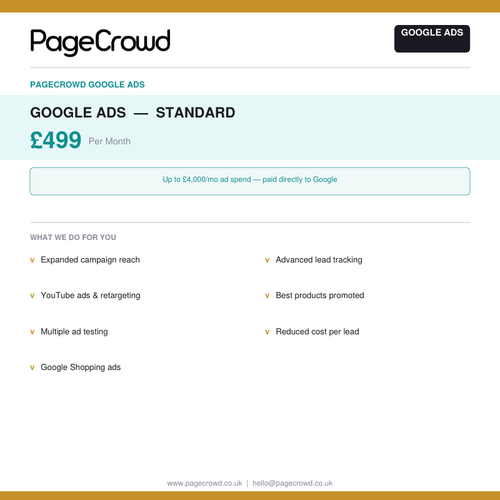 PageCrowd

GOOGLE ADS

PAGECROWD GOOGLE ADS

GOOGLE ADS — STANDARD

£499 Per Month

Up to £4,000/mo ad spend — paid directly to Google

WHAT WE DO FOR YOU

v Expanded campaign reach

v YouTube ads & retargeting

v Multiple ad testing

v Google Shopping ads

v Advanced lead tracking

v Best products promoted

v Reduced cost per lead

www.pagecrowd.co.uk | hello@pagecrowd.co.uk